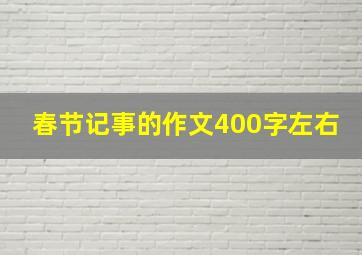 春节记事的作文400字左右